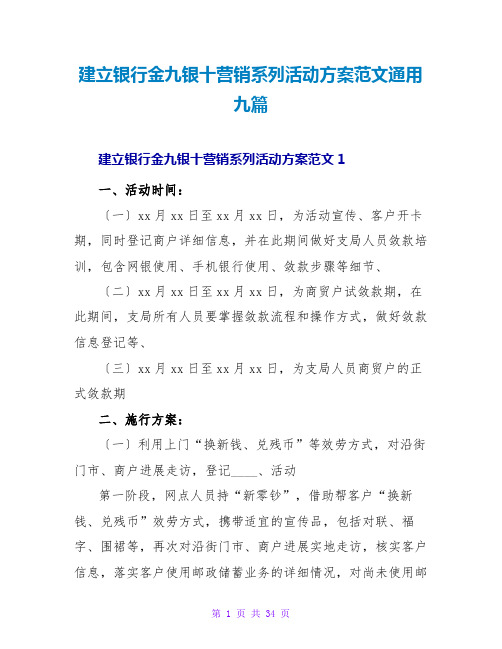 建立银行金九银十营销系列活动方案范文通用九篇

建立银行金九银十营销系列活动方案范文 1

一、活动时间：

〔一〕xx 月 xx 日至 xx 月 xx 日，为活动宣传、客户开卡期，同时登记商户详细信息，并在此期间做好支局人员敛款培训，包含网银使用、手机银行使用、敛款步骤等细节、

〔二〕xx 月 xx 日至 xx 月 xx 日，为商贸户试敛款期，在此期间，支局所有人员要掌握敛款流程和操作方式，做好敛款信息登记等、

〔三〕xx 月 xx 日至 xx 月 xx 日，为支局人员商贸户的正式敛款期

二、施行方案：

〔一〕利用上门“换新钱、兑残币”等效劳方式，对沿街门市、商户进展走访，登记____、活动

第一阶段，网点人员持“新零钞”，借助帮客户“换新钱、兑残币”效劳方式，携带适宜的宣传品，包括对联、福字、围裙等，再次对沿街门市、商户进展实地走访，核实客户信息，落实客户使用邮政储蓄业务的详细情况，对尚未使用邮

第 1 页 共 34 页